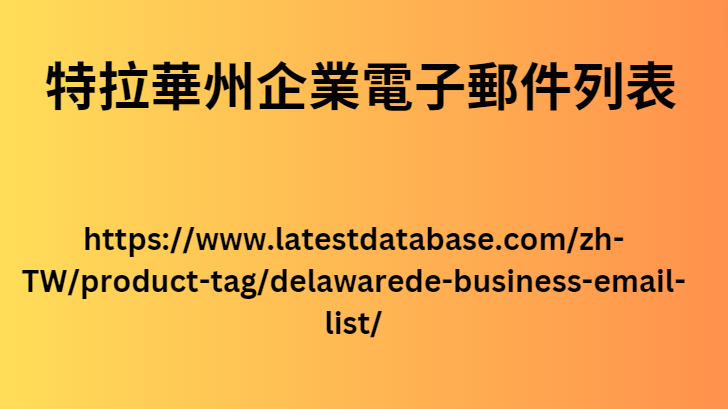 特拉華州企業電子郵件列表

https://www.latestdatabase.com/zh-TW/product-tag/delawarede-business-email-list/